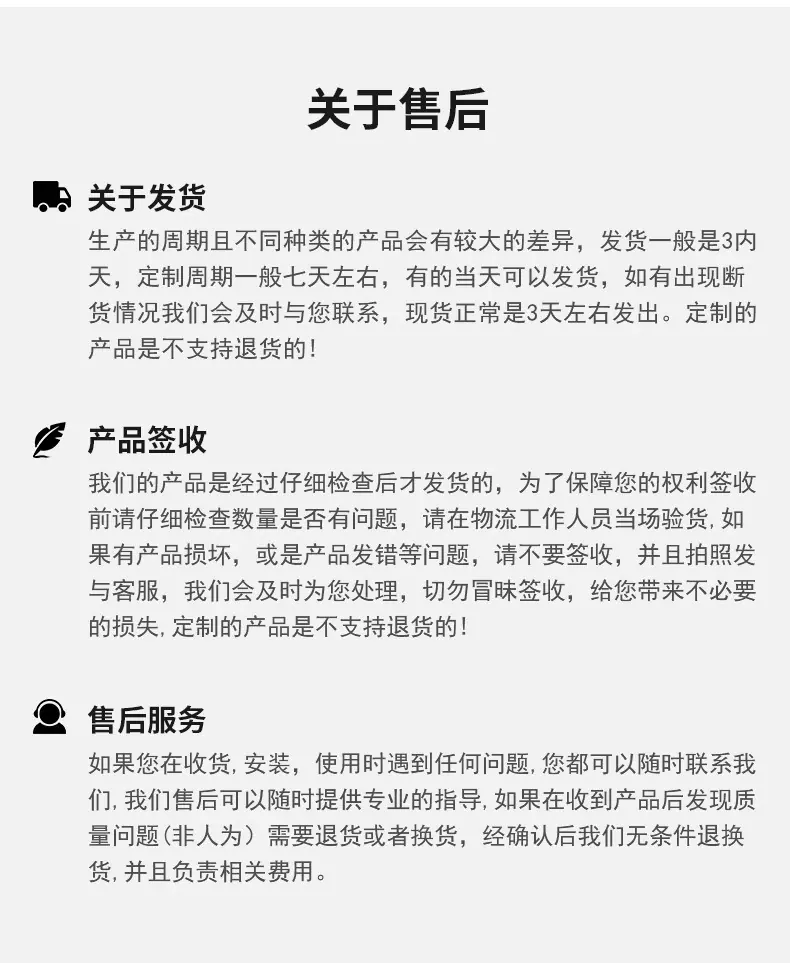 关于售后

关于发货

生产的周期且不同种类的产品会有较大的差异，发货一般是3内天，定制周期一般七天左右，有的当天可以发货，如有出现断货情况我们会及时与您联系，现货正常是3天左右发出。定制的产品是不支持退货的！

产品签收

我们的产品是经过仔细检查后才发货的，为了保障您的权利签收前请仔细检查数量是否有问题，请在物流工作人员当场验货，如果有产品损坏，或是产品发错等问题，请不要签收，并且拍照发与客服，我们会及时为您处理，切勿冒昧签收，给您带来不必要的损失，定制的产品是不支持退货的！

售后服务

如果您在收货，安装，使用时遇到任何问题，您都可以随时联系我们，我们售后可以随时提供专业的指导，如果在收到产品后发现质量问题（非人为）需要退货或者换货，经确认后我们无条件退换货，并且负责相关费用。